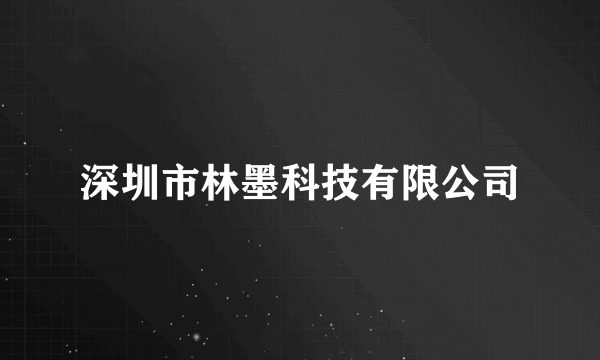 深圳市林墨科技有限公司